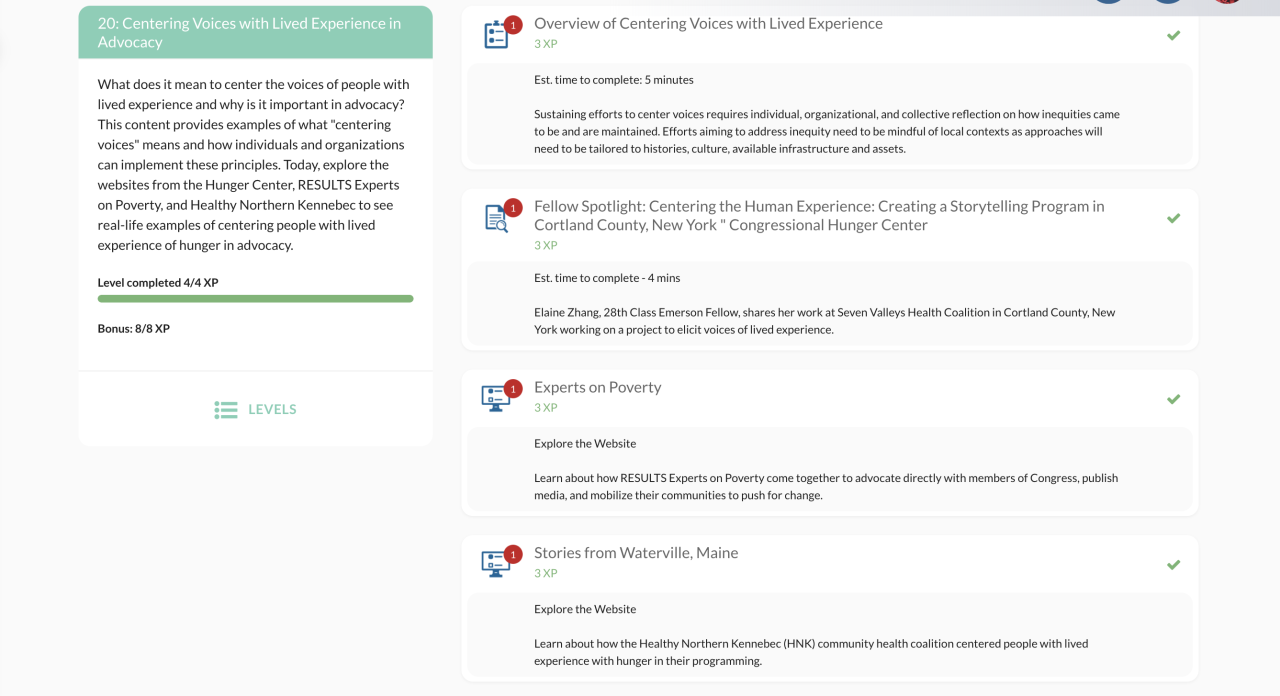 20: Centering Voices with Lived Experience in Advocacy

What does it mean to center the voices of people with lived experience and why is it important in advocacy? This content provides examples of what "centering voices" means and how individuals and organizations can implement these principles. Today, explore the websites from the Hunger Center, RESULTS Experts on Poverty, and Healthy Northern Kennebec to see real-life examples of centering people with lived experience of hunger in advocacy.

Level completed 4/4 XP

Bonus: 8/8 XP

LEVELS

1

Overview of Centering Voices with Lived Experience

3 XP

Est. time to complete: 5 minutes

Sustaining efforts to center voices requires individual, organizational, and collective reflection on how inequities came to be and are maintained. Efforts aiming to address inequity need to be mindful of local contexts as approaches will need to be tailored to histories, culture, available infrastructure and assets.

1

Fellow Spotlight: Centering the Human Experience: Creating a Storytelling Program in Cortland County, New York " Congressional Hunger Center

3 XP

Est. time to complete - 4 mins

Elaine Zhang, 28th Class Emerson Fellow, shares her work at Seven Valleys Health Coalition in Cortland County, New York working on a project to elicit voices of lived experience.

1

Experts on Poverty

3 XP

Explore the Website

Learn about how RESULTS Experts on Poverty come together to advocate directly with members of Congress, publish media, and mobilize their communities to push for change.

1

Stories from Waterville, Maine

3 XP

Explore the Website

Learn about how the Healthy Northern Kennebec (HNK) community health coalition centered people with lived experience with hunger in their programming.